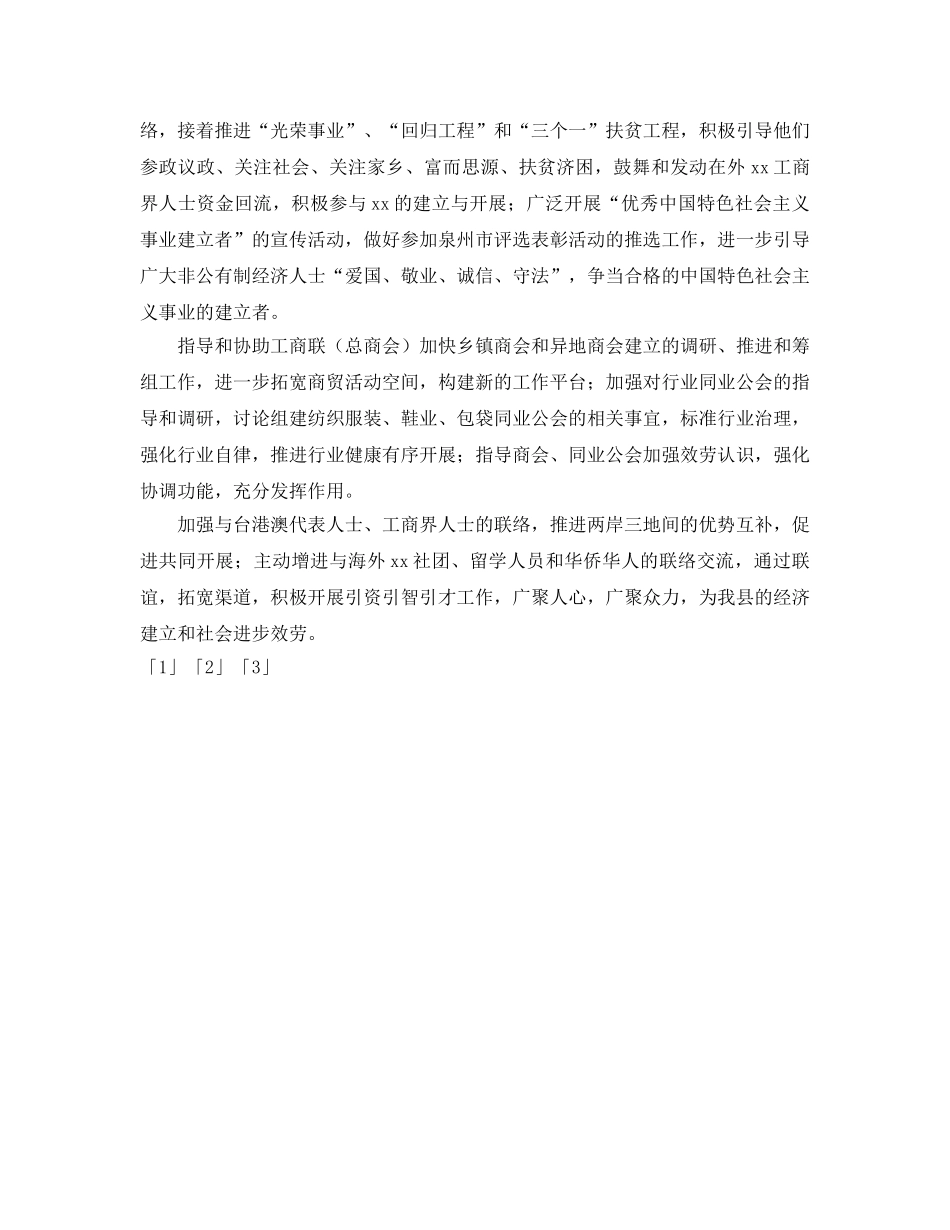 络，接着推进“光荣事业”、“回归工程”和“三个一”扶贫工程，积极引导他们参政议政、关注社会、关注家乡、富而思源、扶贫济困，鼓舞和发动在外 xx 工商界人士资金回流，积极参与 xx 的建立与开展；广泛开展“优秀中国特色社会主义事业建立者”的宣传活动，做好参加泉州市评选表彰活动的推选工作，进一步引导广大非公有制经济人士“爱国、敬业、诚信、守法”，争当合格的中国特色社会主义事业的建立者。

指导和协助工商联（总商会）加快乡镇商会和异地商会建立的调研、推进和筹组工作，进一步拓宽商贸活动空间，构建新的工作平台；加强对行业同业公会的指导和调研，讨论组建纺织服装、鞋业、包袋同业公会的相关事宜，标准行业治理，强化行业自律，推进行业健康有序开展；指导商会、同业公会加强效劳认识，强化协调功能，充分发挥作用。

加强与台港澳代表人士、工商界人士的联络，推进两岸三地间的优势互补，促进共同开展；主动增进与海外 xx 社团、留学人员和华侨华人的联络交流，通过联谊，拓宽渠道，积极开展引资引智引才工作，广聚人心，广聚众力，为我县的经济建立和社会进步效劳。

「1」「2」「3」